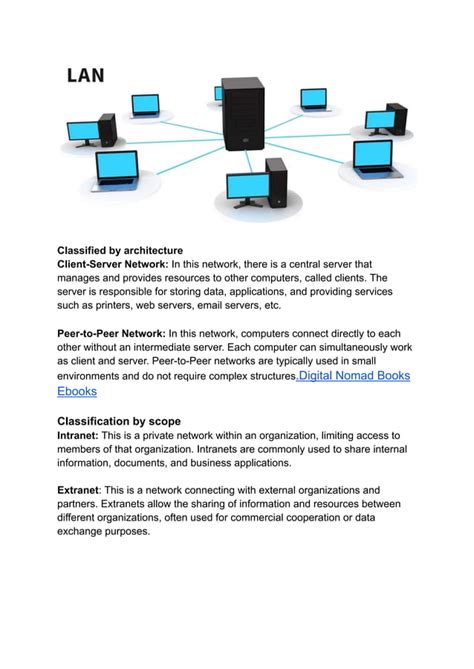 LAN

Classified by architecture
Client-Server Network: In this network, there is a central server that manages and provides resources to other computers, called clients. The server is responsible for storing data, applications, and providing services such as printers, web servers, email servers, etc.

Peer-to-Peer Network: In this network, computers connect directly to each other without an intermediate server. Each computer can simultaneously work as client and server. Peer-to-Peer networks are typically used in small environments and do not require complex structures.Digital Nomad Books Ebooks

Classification by scope
Intranet: This is a private network within an organization, limiting access to members of that organization. Intranets are commonly used to share internal information, documents, and business applications.

Extranet: This is a network connecting with external organizations and partners. Extranets allow the sharing of information and resources between different organizations, often used for commercial cooperation or data exchange purposes.